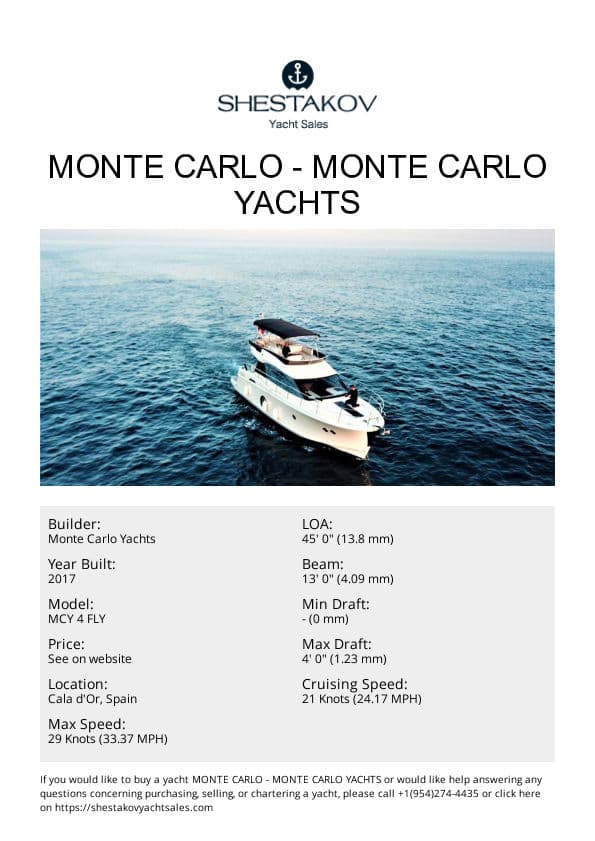 SHESTAKOV
Yacht Sales

MONTE CARLO - MONTE CARLO YACHTS

Builder:
Monte Carlo Yachts

Year Built:
2017

Model:
MCY 4 FLY

Price:
See on website

Location:
Cala d'Or, Spain

Max Speed:
29 Knots (33.37 MPH)

LOA:
45' 0" (13.8 mm)

Beam:
13' 0" (4.09 mm)

Min Draft:
- (0 mm)

Max Draft:
4' 0" (1.23 mm)

Cruising Speed:
21 Knots (24.17 MPH)

If you would like to buy a yacht MONTE CARLO - MONTE CARLO YACHTS or would like help answering any questions concerning purchasing, selling, or chartering a yacht, please call +1(954)274-4435 or click here on https://shestakovyachtsales.com